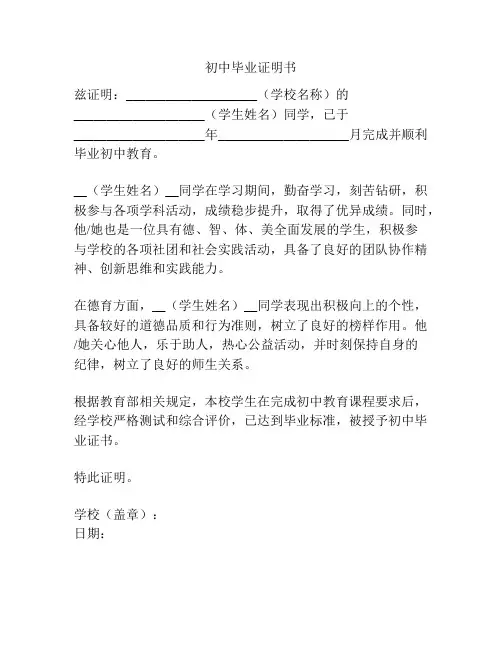 初中毕业证明书

兹证明：____________________（学校名称）的____________________（学生姓名）同学，已于____________________年____________________月完成并顺利毕业初中教育。

__（学生姓名）__同学在学习期间，勤奋学习，刻苦钻研，积极参与各项学科活动，成绩稳步提升，取得了优异成绩。同时，他/她也是一位具有德、智、体、美全面发展的学生，积极参与学校的各项社团和社会实践活动，具备了良好的团队协作精神、创新思维和实践能力。

在德育方面，__（学生姓名）__同学表现出积极向上的个性，具备较好的道德品质和行为准则，树立了良好的榜样作用。他/她关心他人，乐于助人，热心公益活动，并时刻保持自身的纪律，树立了良好的师生关系。

根据教育部相关规定，本校学生在完成初中教育课程要求后，经学校严格测试和综合评价，已达到毕业标准，被授予初中毕业证书。

特此证明。

学校（盖章）：
日期：